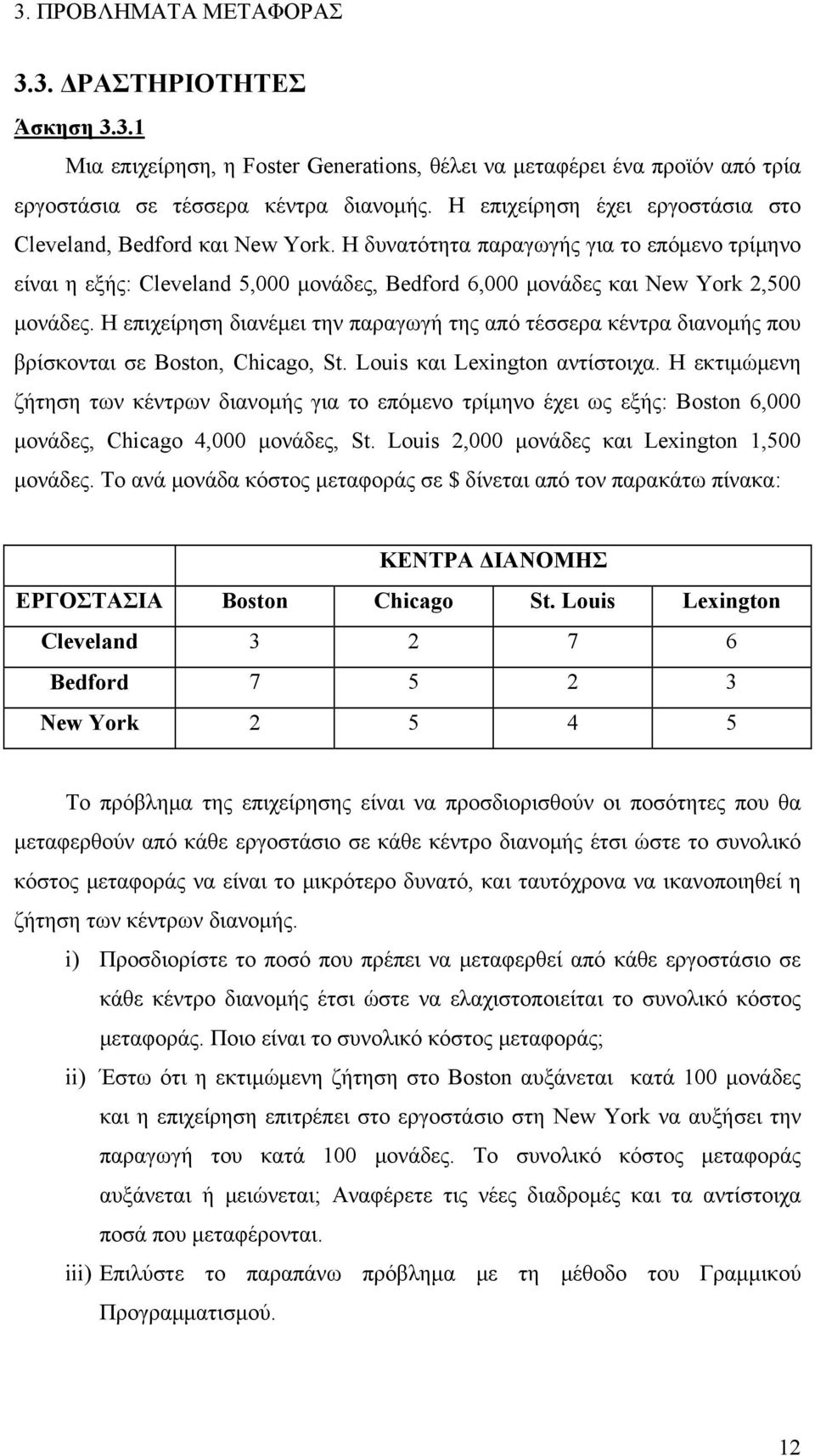 3. ΠΡΟΒΛΗΜΑΤΑ ΜΕΤΑΦΟΡΑΣ

3.3. ΔΡΑΣΤΗΡΙΟΤΗΤΕΣ

Άσκηση 3.3.1

Μια επιχείρηση, η Foster Generations, θέλει να μεταφέρει ένα προϊόν από τρία εργοστάσια σε τέσσερα κέντρα διανομής. Η επιχείρηση έχει εργοστάσια στο Cleveland, Bedford και New York. Η δυνατότητα παραγωγής για το επόμενο τρίμηνο είναι η εξής: Cleveland 5,000 μονάδες, Bedford 6,000 μονάδες και New York 2,500 μονάδες. Η επιχείρηση διανέμει την παραγωγή της από τέσσερα κέντρα διανομής που βρίσκονται σε Boston, Chicago, St. Louis και Lexington αντίστοιχα. Η εκτιμώμενη ζήτηση των κέντρων διανομής για το επόμενο τρίμηνο έχει ως εξής: Boston 6,000 μονάδες, Chicago 4,000 μονάδες, St. Louis 2,000 μονάδες και Lexington 1,500 μονάδες. Το ανά μονάδα κόστος μεταφοράς σε $ δίνεται από τον παρακάτω πίνακα:

| | ΚΕΝΤΡΑ ΔΙΑΝΟΜΗΣ | | | |
|---|---|---|---|---|
| ΕΡΓΟΣΤΑΣΙΑ | Boston | Chicago | St. Louis | Lexington |
| Cleveland | 3 | 2 | 7 | 6 |
| Bedford | 7 | 5 | 2 | 3 |
| New York | 2 | 5 | 4 | 5 |

Το πρόβλημα της επιχείρησης είναι να προσδιορισθούν οι ποσότητες που θα μεταφερθούν από κάθε εργοστάσιο σε κάθε κέντρο διανομής έτσι ώστε το συνολικό κόστος μεταφοράς να είναι το μικρότερο δυνατό, και ταυτόχρονα να ικανοποιηθεί η ζήτηση των κέντρων διανομής.

i) Προσδιορίστε το ποσό που πρέπει να μεταφερθεί από κάθε εργοστάσιο σε κάθε κέντρο διανομής έτσι ώστε να ελαχιστοποιείται το συνολικό κόστος μεταφοράς. Ποιο είναι το συνολικό κόστος μεταφοράς;

ii) Έστω ότι η εκτιμώμενη ζήτηση στο Boston αυξάνεται κατά 100 μονάδες και η επιχείρηση επιτρέπει στο εργοστάσιο στη New York να αυξήσει την παραγωγή του κατά 100 μονάδες. Το συνολικό κόστος μεταφοράς αυξάνεται ή μειώνεται; Αναφέρετε τις νέες διαδρομές και τα αντίστοιχα ποσά που μεταφέρονται.

iii) Επιλύστε το παραπάνω πρόβλημα με τη μέθοδο του Γραμμικού Προγραμματισμού.

12